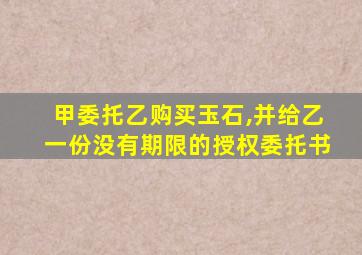 甲委托乙购买玉石,并给乙一份没有期限的授权委托书